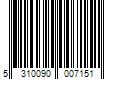 5 310090 007151